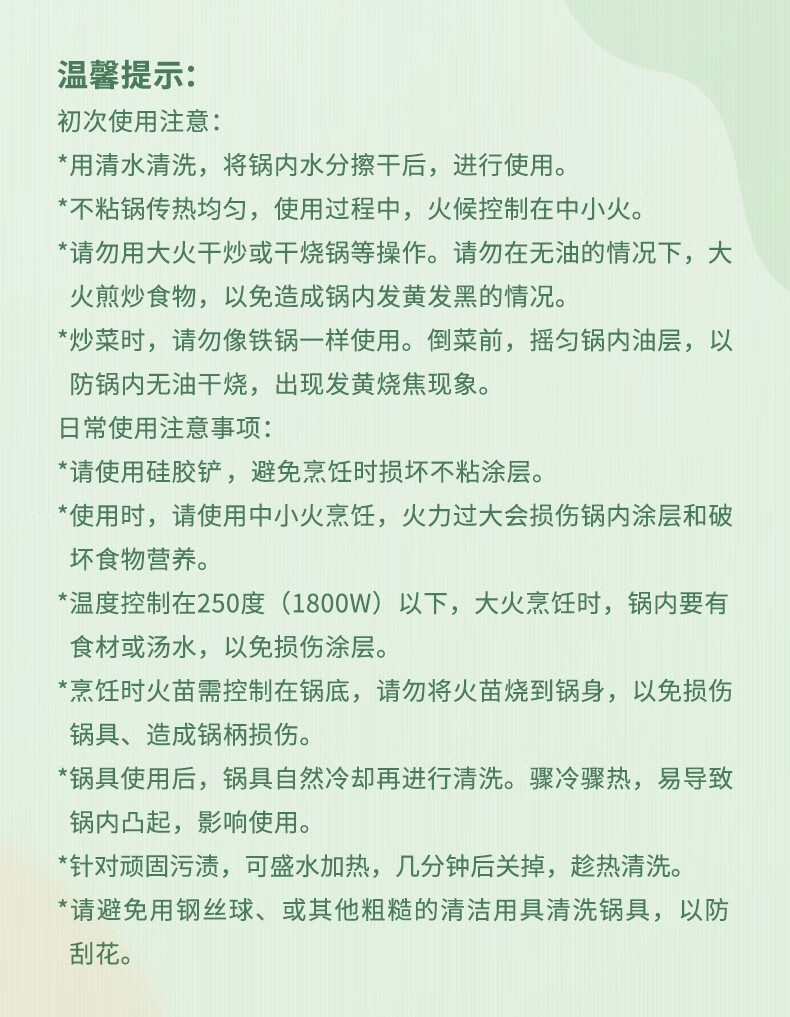 温馨提示:
初次使用注意:
*用清水清洗，将锅内水分擦干后，进行使用。
*不粘锅传热均匀，使用过程中，火候控制在中小火。
*请勿用大火干炒或干烧锅等操作。请勿在无油的情况下，大火煎炒食物，以免造成锅内发黄发黑的情况。
*炒菜时，请勿像铁锅一样使用。倒菜前，摇匀锅内油层，以防锅内无油干烧，出现发黄烧焦现象。
日常使用注意事项:
*请使用硅胶铲，避免烹饪时损坏不粘涂层。
*使用时，请使用中小火烹饪，火力过大会损伤锅内涂层和破坏食物营养。
*温度控制在250度（1800W）以下，大火烹饪时，锅内要有食材或汤水，以免损伤涂层。
*烹饪时火苗需控制在锅底，请勿将火苗烧到锅身，以免损伤锅具、造成锅柄损伤。
*锅具使用后，锅具自然冷却再进行清洗。骤冷骤热，易导致锅内凸起，影响使用。
*针对顽固污渍，可盛水加热，几分钟后关掉，趁热清洗。
*请避免用钢丝球、或其他粗糙的清洁用具清洗锅具，以防刮花。